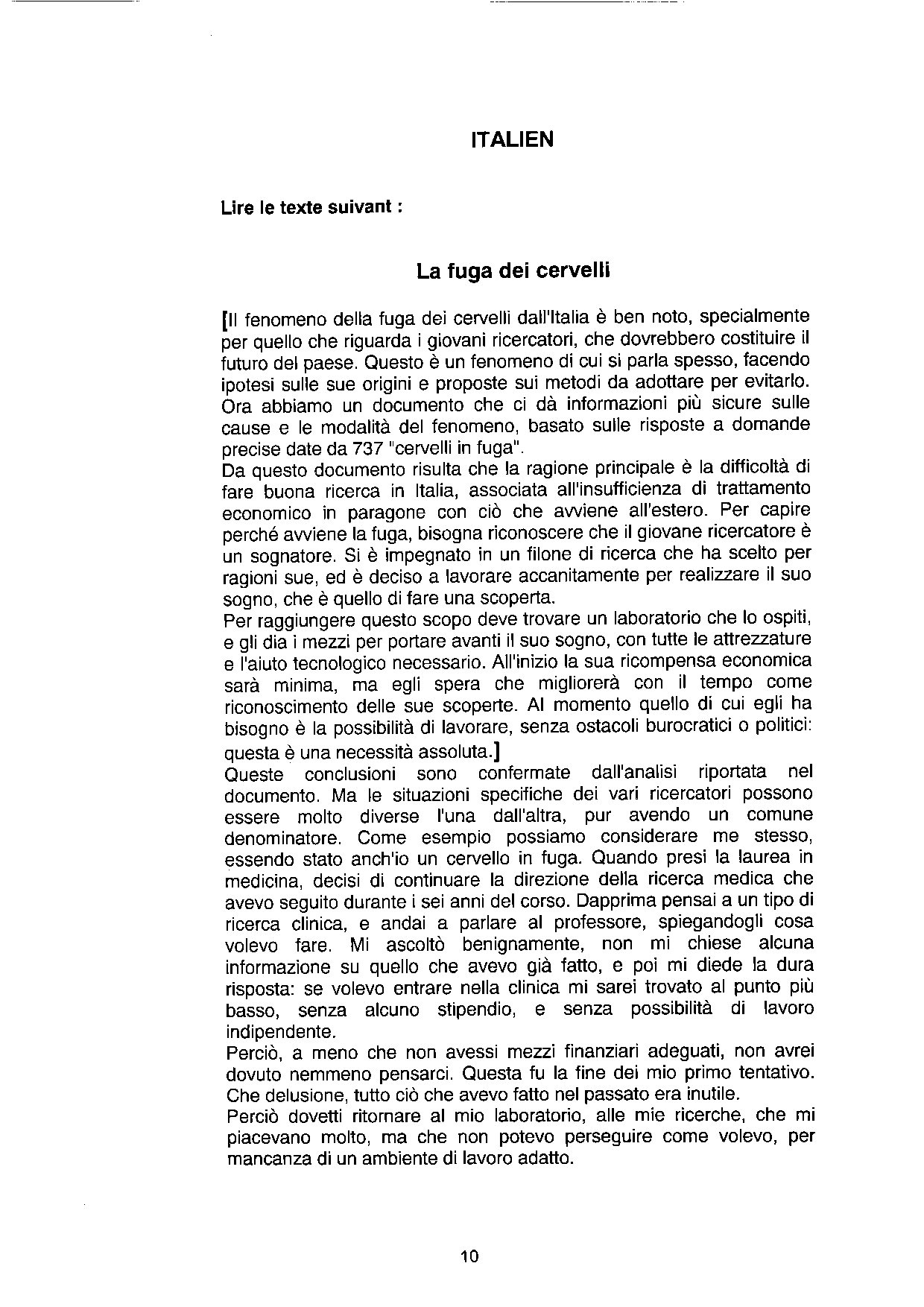 ITALIEN

Lire le texte suivant :

La fuga dei cervelli

[Il fenomeno della fuga dei cervelli dall'Italia è ben noto, specialmente per quello che riguarda i giovani ricercatori, che dovrebbero costituire il futuro del paese. Questo è un fenomeno di cui si parla spesso, facendo ipotesi sulle sue origini e proposte sui metodi da adottare per evitarlo. Ora abbiamo un documento che ci dà informazioni più sicure sulle cause e le modalità del fenomeno, basato sulle risposte a domande precise date da 737 "cervelli in fuga".
Da questo documento risulta che la ragione principale è la difficoltà di fare buona ricerca in Italia, associata all'insufficienza di trattamento economico in paragone con ciò che avviene all'estero. Per capire perché avviene la fuga, bisogna riconoscere che il giovane ricercatore è un sognatore. Si è impegnato in un filone di ricerca che ha scelto per ragioni sue, ed è deciso a lavorare accanitamente per realizzare il suo sogno, che è quello di fare una scoperta.
Per raggiungere questo scopo deve trovare un laboratorio che lo ospiti, e gli dia i mezzi per portare avanti il suo sogno, con tutte le attrezzature e l'aiuto tecnologico necessario. All'inizio la sua ricompensa economica sarà minima, ma egli spera che migliorerà con il tempo come riconoscimento delle sue scoperte. Al momento quello di cui egli ha bisogno è la possibilità di lavorare, senza ostacoli burocratici o politici: questa è una necessità assoluta.]
Queste conclusioni sono confermate dall'analisi riportata nel documento. Ma le situazioni specifiche dei vari ricercatori possono essere molto diverse l'una dall'altra, pur avendo un comune denominatore. Come esempio possiamo considerare me stesso, essendo stato anch'io un cervello in fuga. Quando presi la laurea in medicina, decisi di continuare la direzione della ricerca medica che avevo seguito durante i sei anni del corso. Dapprima pensai a un tipo di ricerca clinica, e andai a parlare al professore, spiegandogli cosa volevo fare. Mi ascoltò benignamente, non mi chiese alcuna informazione su quello che avevo già fatto, e poi mi diede la dura risposta: se volevo entrare nella clinica mi sarei trovato al punto più basso, senza alcuno stipendio, e senza possibilità di lavoro indipendente.
Perciò, a meno che non avessi mezzi finanziari adeguati, non avrei dovuto nemmeno pensarci. Questa fu la fine del mio primo tentativo. Che delusione, tutto ciò che avevo fatto nel passato era inutile.
Perciò dovetti ritornare al mio laboratorio, alle mie ricerche, che mi piacevano molto, ma che non potevo perseguire come volevo, per mancanza di un ambiente di lavoro adatto.

10